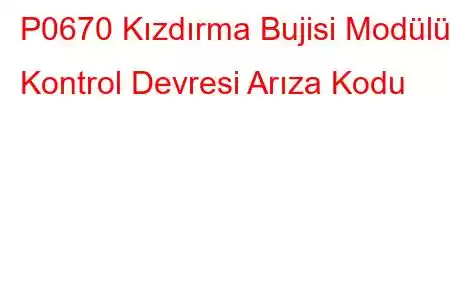 P0670 Kızdırma Bujisi Modülü Kontrol Devresi Arıza Kodu